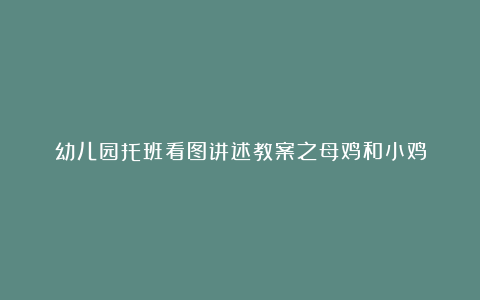 幼儿园托班看图讲述教案之母鸡和小鸡